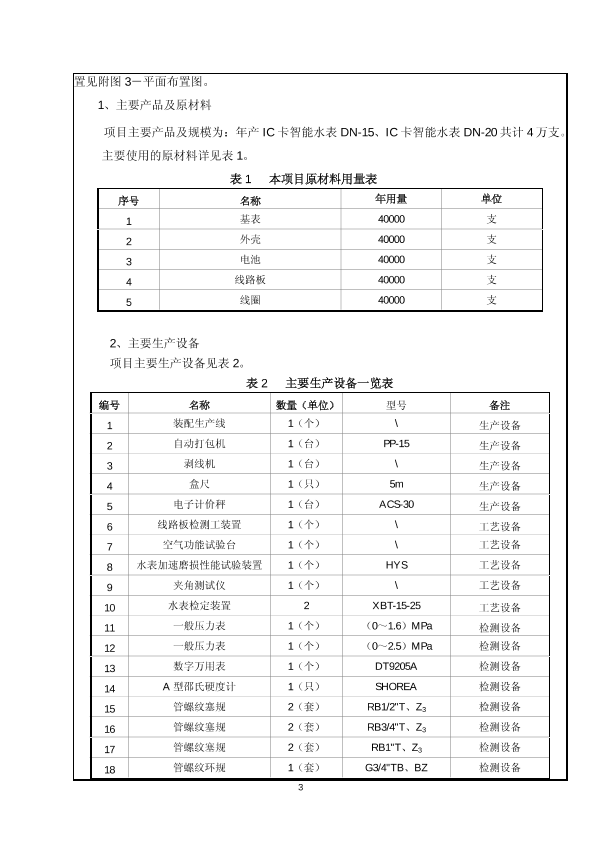 置见附图 3－平面布置图。

1、主要产品及原材料

项目主要产品及规模为：年产 IC 卡智能水表 DN-15、IC 卡智能水表 DN-20 共计 4 万支。主要使用的原材料详见表 1。

表 1 本项目原材料用量表

| 序号 | 名称 | 年用量 | 单位 |
|---|---|---|---|
| 1 | 基表 | 40000 | 支 |
| 2 | 外壳 | 40000 | 支 |
| 3 | 电池 | 40000 | 支 |
| 4 | 线路板 | 40000 | 支 |
| 5 | 线圈 | 40000 | 支 |

2、主要生产设备

项目主要生产设备见表 2。

表 2 主要生产设备一览表

| 编号 | 名称 | 数量（单位） | 型号 | 备注 |
|---|---|---|---|---|
| 1 | 装配生产线 | 1（个） | \ | 生产设备 |
| 2 | 自动打包机 | 1（台） | PP-15 | 生产设备 |
| 3 | 剥线机 | 1（台） | \ | 生产设备 |
| 4 | 盒尺 | 1（只） | 5m | 生产设备 |
| 5 | 电子计价秤 | 1（台） | ACS-30 | 生产设备 |
| 6 | 线路板检测工装置 | 1（个） | \ | 工艺设备 |
| 7 | 空气功能试验台 | 1（个） | \ | 工艺设备 |
| 8 | 水表加速磨损性能试验装置 | 1（个） | HYS | 工艺设备 |
| 9 | 夹角测试仪 | 1（个） | \ | 工艺设备 |
| 10 | 水表检定装置 | 2 | XBT-15-25 | 工艺设备 |
| 11 | 一般压力表 | 1（个） | （0～1.6）MPa | 检测设备 |
| 12 | 一般压力表 | 1（个） | （0～2.5）MPa | 检测设备 |
| 13 | 数字万用表 | 1（个） | DT9205A | 检测设备 |
| 14 | A 型邵氏硬度计 | 1（只） | SHOREA | 检测设备 |
| 15 | 管螺纹塞规 | 2（套） | RB1/2"T、$Z_3$ | 检测设备 |
| 16 | 管螺纹塞规 | 2（套） | RB3/4"T、$Z_3$ | 检测设备 |
| 17 | 管螺纹塞规 | 2（套） | RB1"T、$Z_3$ | 检测设备 |
| 18 | 管螺纹环规 | 1（套） | G3/4"TB、BZ | 检测设备 |

3